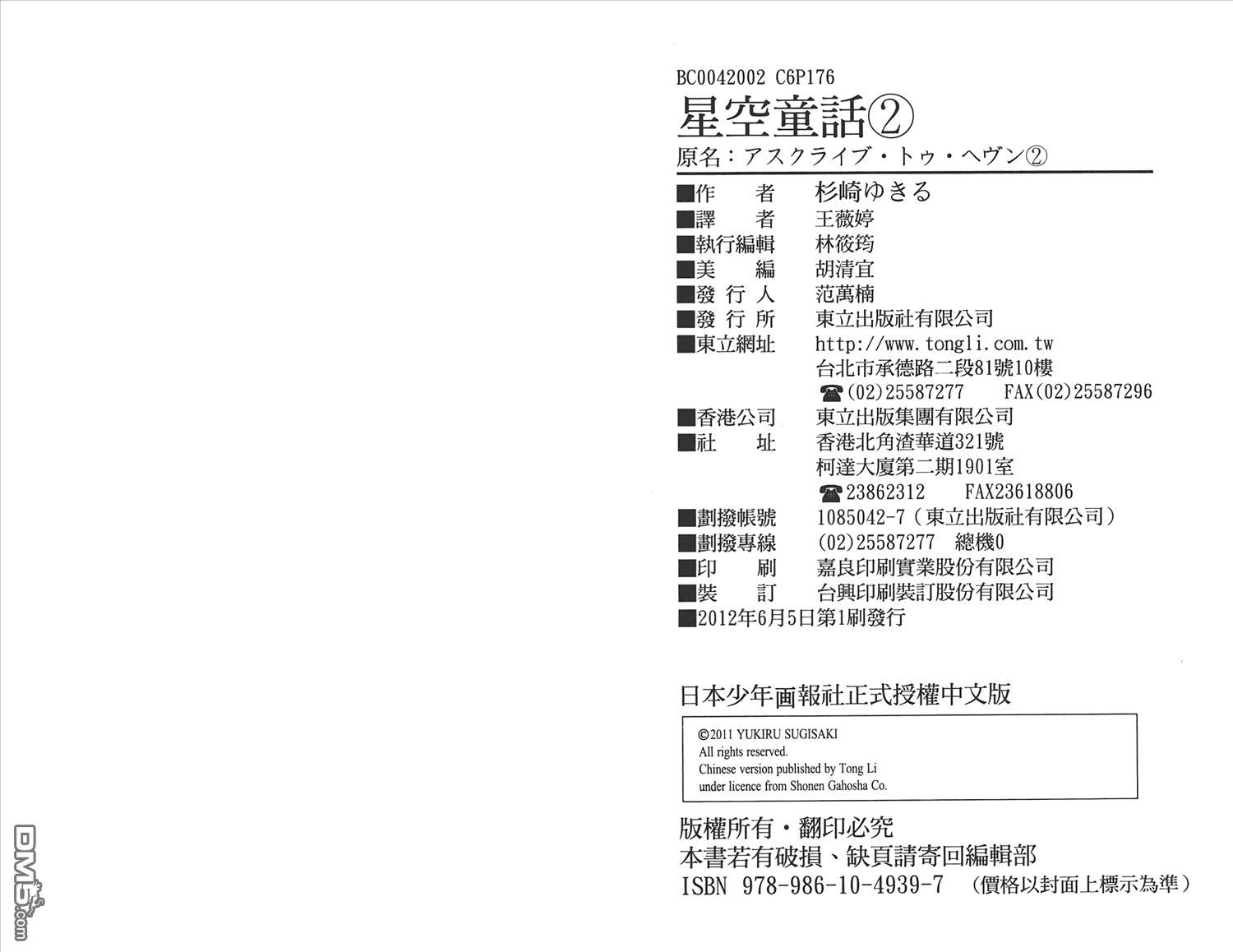 BC0042002 C6P176

星空童話②

原名：アスクライブ・トゥ・ヘヴン②

■作　　者　杉崎ゆきる
■譯　　者　王薇婷
■執行編輯　林筱筠
■美　　編　胡清宜
■發 行 人　范萬楠
■發 行 所　東立出版社有限公司
■東立網址　http://www.tongli.com.tw
台北市承德路二段81號10樓
☎(02)25587277　FAX(02)25587296
■香港公司　東立出版集團有限公司
■社　　址　香港北角渣華道321號
柯達大廈第二期1901室
☎23862312　FAX23618806
■劃撥帳號　1085042-7（東立出版社有限公司）
■劃撥專線　(02)25587277　總機0
■印　　刷　嘉良印刷實業股份有限公司
■裝　　訂　台興印刷裝訂股份有限公司
■2012年6月5日第1刷發行

日本少年画報社正式授權中文版

©2011 YUKIRU SUGISAKI
All rights reserved.
Chinese version published by Tong Li
under licence from Shonen Gahosha Co.

版權所有・翻印必究
本書若有破損、缺頁請寄回編輯部
ISBN 978-986-10-4939-7　（價格以封面上標示為準）

DM5.com